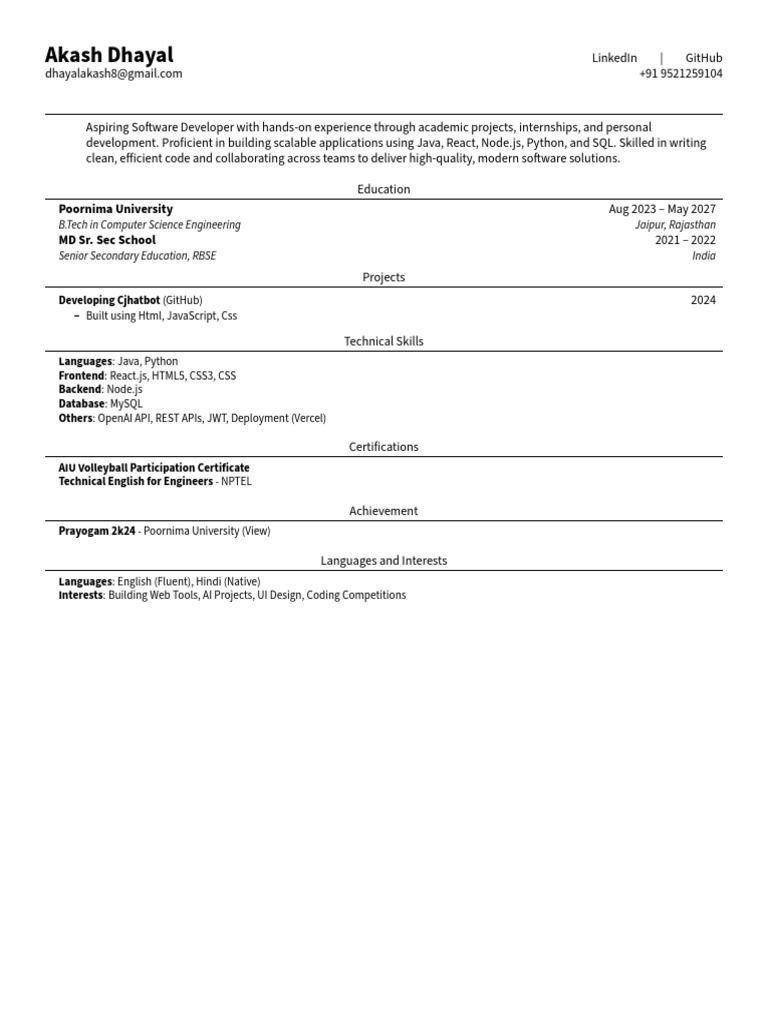 Akash Dhayal
dhayalakash8@gmail.com

LinkedIn | GitHub
+91 9521259104

Aspiring Software Developer with hands-on experience through academic projects, internships, and personal development. Proficient in building scalable applications using Java, React, Node.js, Python, and SQL. Skilled in writing clean, efficient code and collaborating across teams to deliver high-quality, modern software solutions.

Education

Poornima University
Aug 2023 – May 2027
B.Tech in Computer Science Engineering
Jaipur, Rajasthan
MD Sr. Sec School
2021 – 2022
Senior Secondary Education, RBSE
India

Projects

Developing Cjhatbot (GitHub)
2024
- Built using Html, JavaScript, Css

Technical Skills

Languages: Java, Python
Frontend: React.js, HTML5, CSS3, CSS
Backend: Node.js
Database: MySQL
Others: OpenAI API, REST APIs, JWT, Deployment (Vercel)

Certifications

AIU Volleyball Participation Certificate
Technical English for Engineers - NPTEL

Achievement

Prayogam 2k24 - Poornima University (View)

Languages and Interests

Languages: English (Fluent), Hindi (Native)
Interests: Building Web Tools, AI Projects, UI Design, Coding Competitions